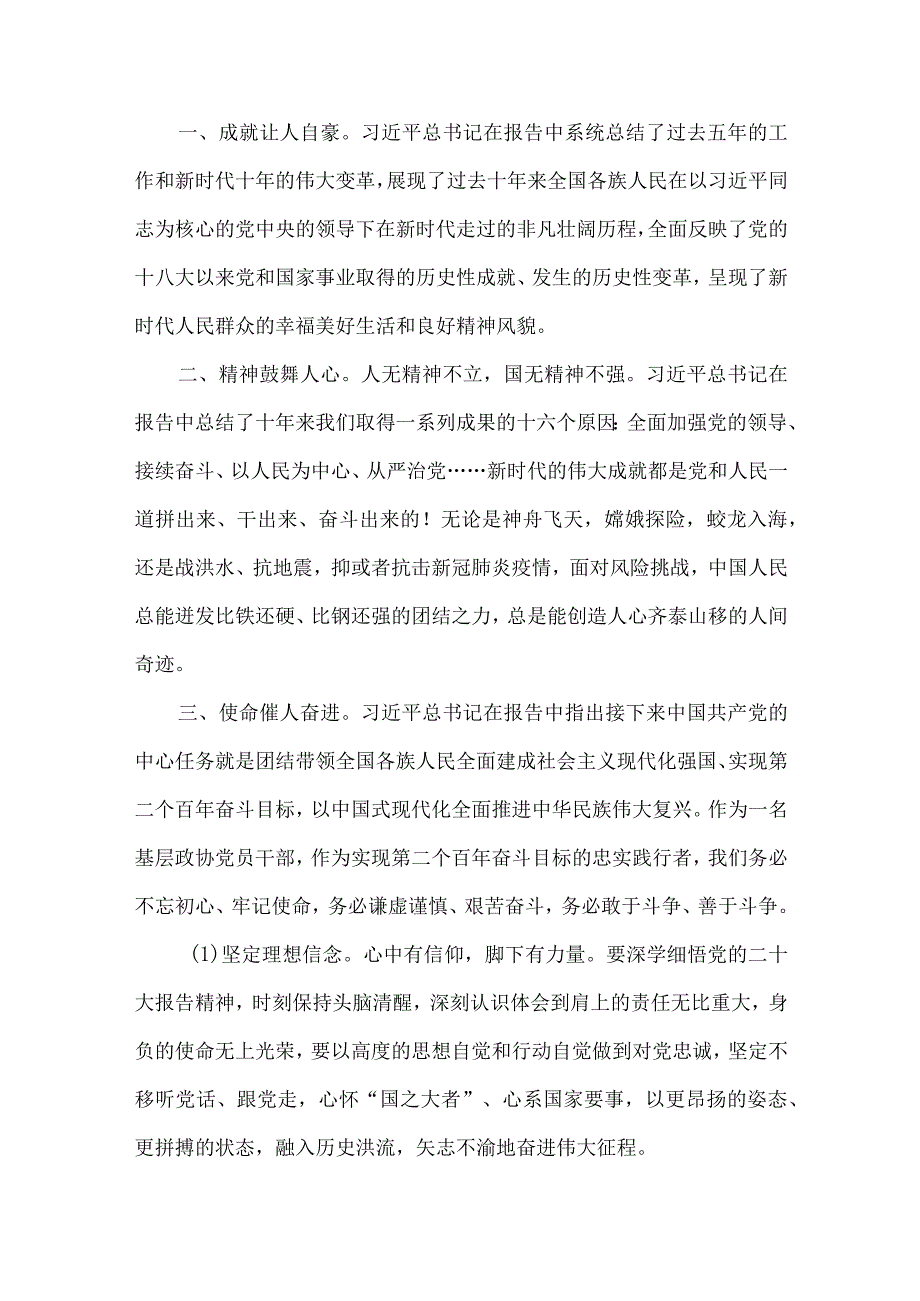 一、成就让人自豪。习近平总书记在报告中系统总结了过去五年的工作和新时代十年的伟大变革，展现了过去十年来全国各族人民在以习近平同志为核心的党中央的领导下在新时代走过的非凡壮阔历程，全面反映了党的十八大以来党和国家事业取得的历史性成就、发生的历史性变革，呈现了新时代人民群众的幸福美好生活和良好精神风貌。

二、精神鼓舞人心。人无精神不立，国无精神不强。习近平总书记在报告中总结了十年来我们取得一系列成果的十六个原因:全面加强党的领导、接续奋斗、以人民为中心、从严治党……新时代的伟大成就都是党和人民一道拼出来、干出来、奋斗出来的！无论是神舟飞天，嫦娥探险，蛟龙入海，还是战洪水、抗地震，抑或者抗击新冠肺炎疫情，面对风险挑战，中国人民总能迸发比铁还硬、比钢还强的团结之力，总是能创造人心齐泰山移的人间奇迹。

三、使命催人奋进。习近平总书记在报告中指出接下来中国共产党的中心任务就是团结带领全国各族人民全面建成社会主义现代化强国、实现第二个百年奋斗目标，以中国式现代化全面推进中华民族伟大复兴。作为一名基层政协党员干部，作为实现第二个百年奋斗目标的忠实践行者，我们务必不忘初心、牢记使命，务必谦虚谨慎、艰苦奋斗，务必敢于斗争、善于斗争。

(1)坚定理想信念。心中有信仰，脚下有力量。要深学细悟党的二十大报告精神，时刻保持头脑清醒，深刻认识体会到肩上的责任无比重大，身负的使命无上光荣，要以高度的思想自觉和行动自觉做到对党忠诚，坚定不移听党话、跟党走，心怀“国之大者”、心系国家要事，以更昂扬的姿态、更拼搏的状态，融入历史洪流，矢志不渝地奋进伟大征程。